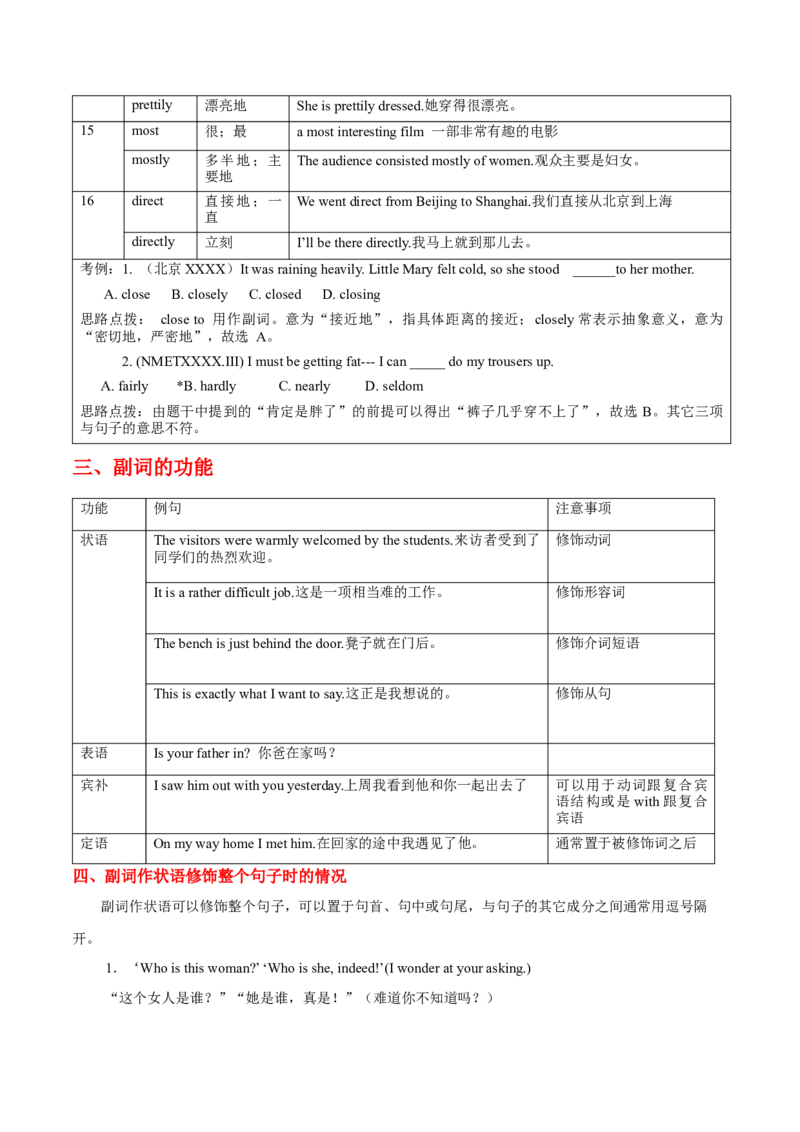 |  | prettily | 漂亮地 | She is prettily dressed.她穿得很漂亮。 |
|---|---|---|---|
| 15 | most | 很；最 | a most interesting film 一部非常有趣的电影 |
|  | mostly | 多半地；主要地 | The audience consisted mostly of women.观众主要是妇女。 |
| 16 | direct | 直接地；一直 | We went direct from Beijing to Shanghai.我们直接从北京到上海 |
|  | directly | 立刻 | I'll be there directly.我马上就到那儿去。 |

考例：1. （北京 XXXX）It was raining heavily. Little Mary felt cold, so she stood ______to her mother.

A. close B. closely C. closed D. closing

思路点拨： close to 用作副词。意为“接近地”，指具体距离的接近；closely 常表示抽象意义，意为“密切地，严密地”，故选 A。

2. (NMETXXXX.III) I must be getting fat--- I can _____ do my trousers up.

A. fairly *B. hardly C. nearly D. seldom

思路点拨：由题干中提到的“肯定是胖了”的前提可以得出“裤子几乎穿不上了”，故选 B。其它三项与句子的意思不符。

三、副词的功能

| 功能 | 例句 | 注意事项 |
|---|---|---|
| 状语 | The visitors were warmly welcomed by the students.来访者受到了同学们的热烈欢迎。 | 修饰动词 |
|  | It is a rather difficult job.这是一项相当难的工作。 | 修饰形容词 |
|  | The bench is just behind the door.凳子就在门后。 | 修饰介词短语 |
|  | This is exactly what I want to say.这正是我想说的。 | 修饰从句 |
| 表语 | Is your father in? 你爸在家吗？ |  |
| 宾补 | I saw him out with you yesterday.上周我看到他和你一起出去了 | 可以用于动词跟复合宾语结构或是 with 跟复合宾语 |
| 定语 | On my way home I met him.在回家的途中我遇见了他。 | 通常置于被修饰词之后 |

四、副词作状语修饰整个句子时的情况

副词作状语可以修饰整个句子，可以置于句首、句中或句尾，与句子的其它成分之间通常用逗号隔开。

1. ‘Who is this woman?’ ‘Who is she, indeed!’(I wonder at your asking.)

“这个女人是谁？”“她是谁，真是！”（难道你不知道吗？）